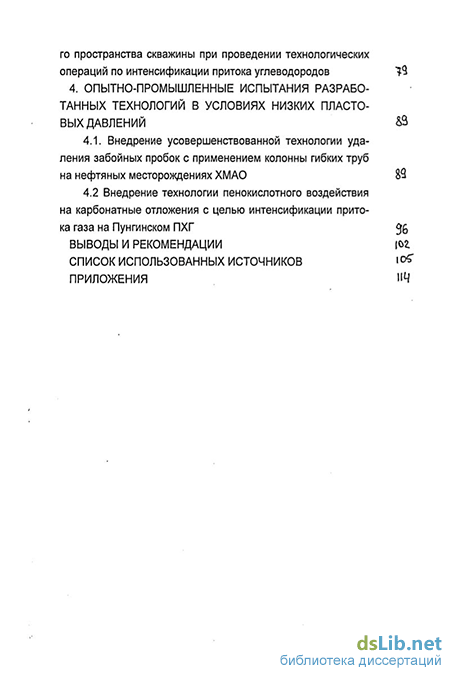 го пространства скважины при проведении технологических операций по интенсификации притока углеводородов 79

4. ОПЫТНО-ПРОМЫШЛЕННЫЕ ИСПЫТАНИЯ РАЗРАБОТАННЫХ ТЕХНОЛОГИЙ В УСЛОВИЯХ НИЗКИХ ПЛАСТОВЫХ ДАВЛЕНИЙ 89

4.1. Внедрение усовершенствованной технологии удаления забойных пробок с применением колонны гибких труб на нефтяных месторождениях ХМАО 89

4.2 Внедрение технологии пенокислотного воздействия на карбонатные отложения с целью интенсификации притока газа на Пунгинском ПХГ 96

ВЫВОДЫ И РЕКОМЕНДАЦИИ 102

СПИСОК ИСПОЛЬЗОВАННЫХ ИСТОЧНИКОВ 105

ПРИЛОЖЕНИЯ 114

dsLib.net
библиотека диссертаций